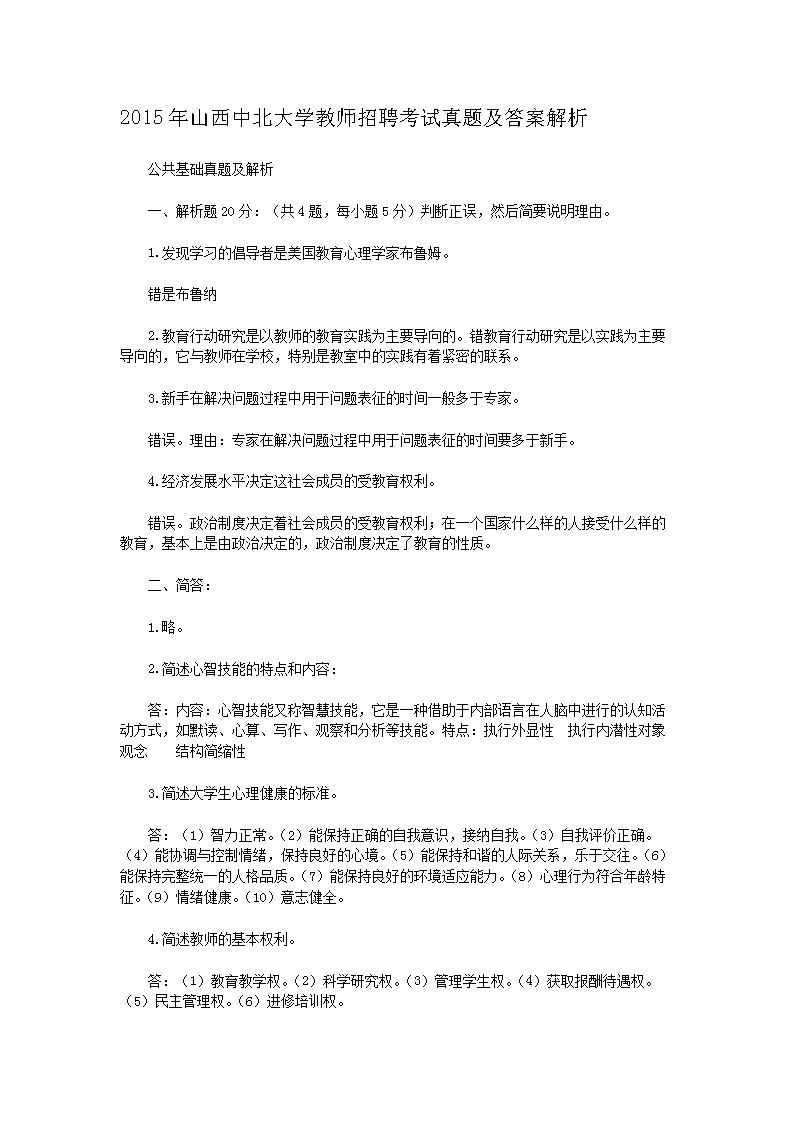 2015年山西中北大学教师招聘考试真题及答案解析

公共基础真题及解析

一、解析题20分：（共4题，每小题5分）判断正误，然后简要说明理由。

1.发现学习的倡导者是美国教育心理学家布鲁姆。

错是布鲁纳

2.教育行动研究是以教师的教育实践为主要导向的。错教育行动研究是以实践为主要导向的，它与教师在学校，特别是教室中的实践有着紧密的联系。

3.新手在解决问题过程中用于问题表征的时间一般多于专家。

错误。理由：专家在解决问题过程中用于问题表征的时间要多于新手。

4.经济发展水平决定这社会成员的受教育权利。

错误。政治制度决定着社会成员的受教育权利；在一个国家什么样的人接受什么样的教育，基本上是由政治决定的，政治制度决定了教育的性质。

二、简答：

1.略。

2.简述心智技能的特点和内容：

答：内容：心智技能又称智慧技能，它是一种借助于内部语言在人脑中进行的认知活动方式，如默读、心算、写作、观察和分析等技能。特点：执行外显性 执行内潜性对象观念 结构简缩性

3.简述大学生心理健康的标准。

答：（1）智力正常。（2）能保持正确的自我意识，接纳自我。（3）自我评价正确。（4）能协调与控制情绪，保持良好的心境。（5）能保持和谐的人际关系，乐于交往。（6）能保持完整统一的人格品质。（7）能保持良好的环境适应能力。（8）心理行为符合年龄特征。（9）情绪健康。（10）意志健全。

4.简述教师的基本权利。

答：（1）教育教学权。（2）科学研究权。（3）管理学生权。（4）获取报酬待遇权。（5）民主管理权。（6）进修培训权。